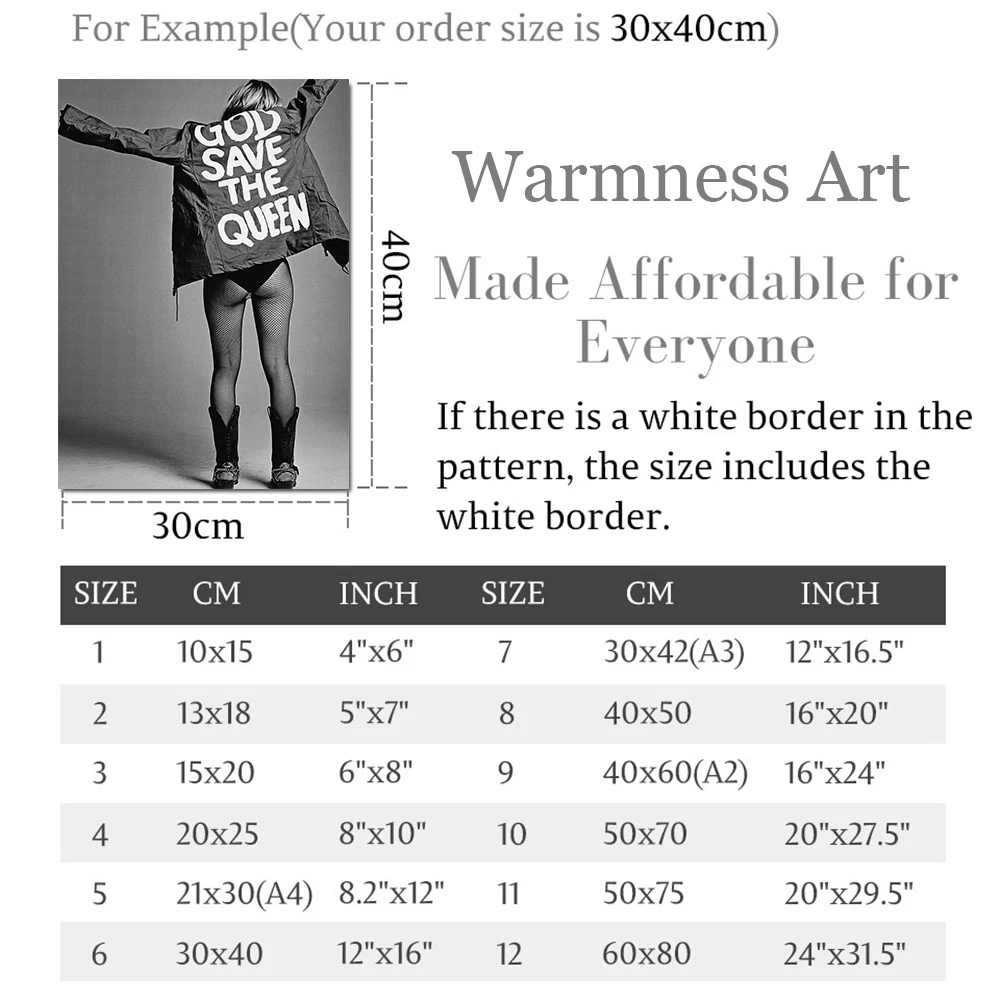 For Example(Your order size is 30x40cm)

GOD SAVE THE QUEEN

40cm

30cm

Warmness Art

Made Affordable for Everyone

If there is a white border in the pattern, the size includes the white border.

| SIZE | CM | INCH | SIZE | CM | INCH |
|---|---|---|---|---|---|
| 1 | 10x15 | 4"x6" | 7 | 30x42(A3) | 12"x16.5" |
| 2 | 13x18 | 5"x7" | 8 | 40x50 | 16"x20" |
| 3 | 15x20 | 6"x8" | 9 | 40x60(A2) | 16"x24" |
| 4 | 20x25 | 8"x10" | 10 | 50x70 | 20"x27.5" |
| 5 | 21x30(A4) | 8.2"x12" | 11 | 50x75 | 20"x29.5" |
| 6 | 30x40 | 12"x16" | 12 | 60x80 | 24"x31.5" |